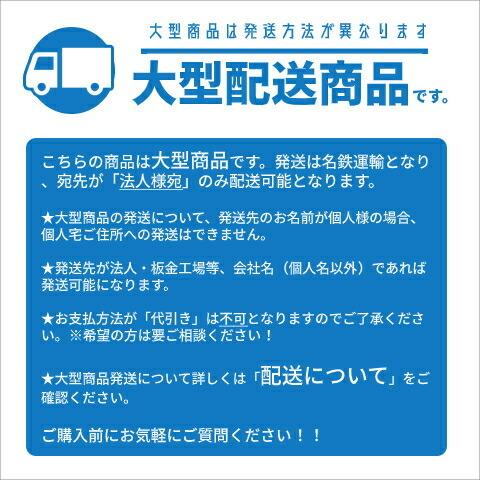 大型商品は発送方法が異なります

大型配送商品です。

こちらの商品は大型商品です。発送は名鉄運輸となり、宛先が「法人様宛」のみ配送可能となります。

★大型商品の発送について、発送先のお名前が個人様の場合、個人宅ご住所への発送はできません。

★発送先が法人・板金工場等、会社名（個人名以外）であれば発送可能になります。

★お支払方法が「代引き」は不可となりますのでご了承ください。※希望の方は要ご相談ください！

★大型商品発送について詳しくは「配送について」をご確認ください。

ご購入前にお気軽にご質問ください！！